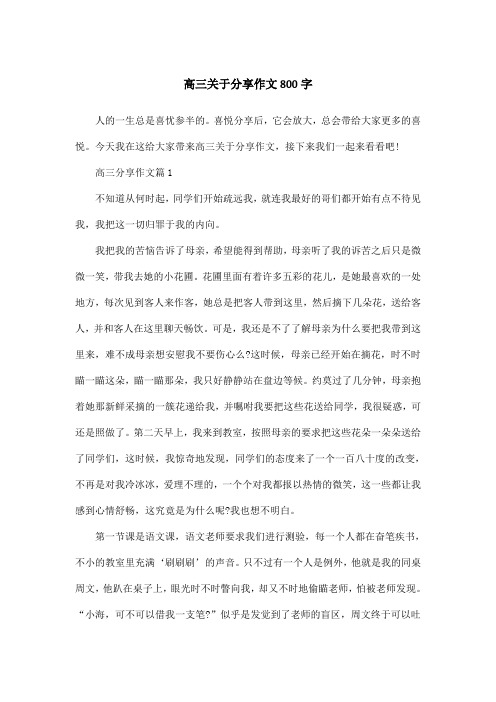 高三关于分享作文800字

人的一生总是喜忧参半的。喜悦分享后，它会放大，总会带给大家更多的喜悦。今天我在这给大家带来高三关于分享作文，接下来我们一起来看看吧!

高三分享作文篇1

不知道从何时起，同学们开始疏远我，就连我最好的哥们都开始有点不待见我，我把这一切归罪于我的内向。

我把我的苦恼告诉了母亲，希望能得到帮助，母亲听了我的诉苦之后只是微微一笑，带我去她的小花圃。花圃里面有着许多五彩的花儿，是她最喜欢的一处地方，每次见到客人来作客，她总是把客人带到这里，然后摘下几朵花，送给客人，并和客人在这里聊天畅饮。可是，我还是不了了解母亲为什么要把我带到这里来，难不成母亲想安慰我不要伤心么?这时候，母亲已经开始在摘花，时不时瞄一瞄这朵，瞄一瞄那朵，我只好静静站在盘边等候。约莫过了几分钟，母亲抱着她那新鲜采摘的一簇花递给我，并嘱咐我要把这些花送给同学，我很疑惑，可还是照做了。第二天早上，我来到教室，按照母亲的要求把这些花朵一朵朵送给了同学们，这时候，我惊奇地发现，同学们的态度来了一个一百八十度的改变，不再是对我冷冰冰，爱理不理的，一个个对我都报以热情的微笑，这一些都让我感到心情舒畅，这究竟是为什么呢?我也想不明白。

第一节课是语文课，语文老师要求我们进行测验，每一个人都在奋笔疾书，不小的教室里充满‘刷刷刷’的声音。只不过有一个人是例外，他就是我的同桌周文，他趴在桌子上，眼光时不时瞥向我，却又不时地偷瞄老师，怕被老师发现。“小海，可不可以借我一支笔?”似乎是发觉到了老师的盲区，周文终于可以吐